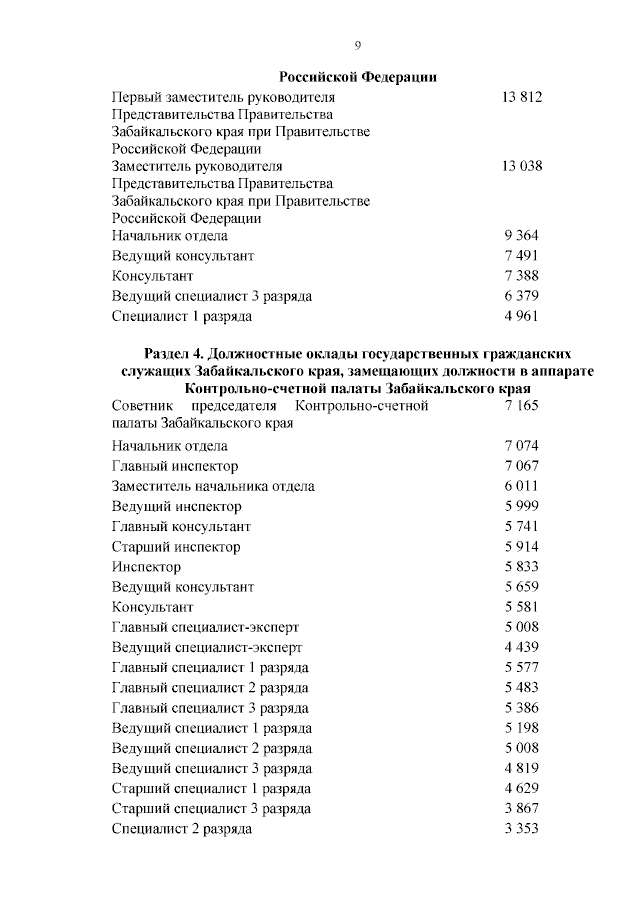 9

**Российской Федерации**

| | |
|---|---|
| Первый заместитель руководителя Представительства Правительства Забайкальского края при Правительстве Российской Федерации | 13 812 |
| Заместитель руководителя Представительства Правительства Забайкальского края при Правительстве Российской Федерации | 13 038 |
| Начальник отдела | 9 364 |
| Ведущий консультант | 7 491 |
| Консультант | 7 388 |
| Ведущий специалист 3 разряда | 6 379 |
| Специалист 1 разряда | 4 961 |

**Раздел 4. Должностные оклады государственных гражданских служащих Забайкальского края, замещающих должности в аппарате Контрольно-счетной палаты Забайкальского края**

| | |
|---|---|
| Советник председателя Контрольно-счетной палаты Забайкальского края | 7 165 |
| Начальник отдела | 7 074 |
| Главный инспектор | 7 067 |
| Заместитель начальника отдела | 6 011 |
| Ведущий инспектор | 5 999 |
| Главный консультант | 5 741 |
| Старший инспектор | 5 914 |
| Инспектор | 5 833 |
| Ведущий консультант | 5 659 |
| Консультант | 5 581 |
| Главный специалист-эксперт | 5 008 |
| Ведущий специалист-эксперт | 4 439 |
| Главный специалист 1 разряда | 5 577 |
| Главный специалист 2 разряда | 5 483 |
| Главный специалист 3 разряда | 5 386 |
| Ведущий специалист 1 разряда | 5 198 |
| Ведущий специалист 2 разряда | 5 008 |
| Ведущий специалист 3 разряда | 4 819 |
| Старший специалист 1 разряда | 4 629 |
| Старший специалист 3 разряда | 3 867 |
| Специалист 2 разряда | 3 353 |